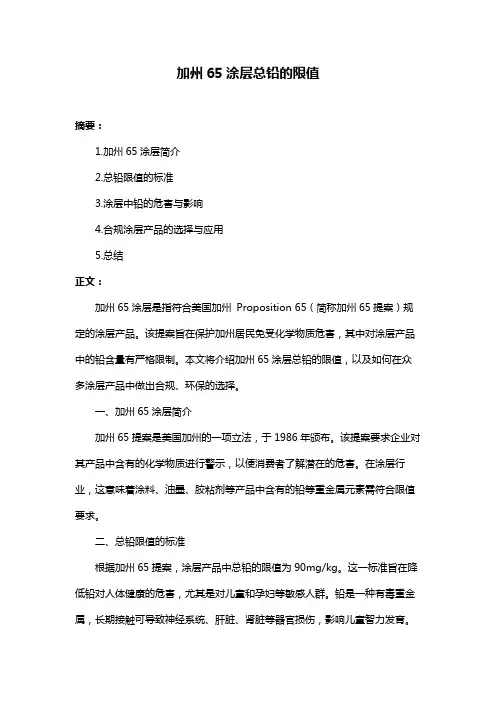 加州 65 涂层总铅的限值

摘要：

1.加州 65 涂层简介

2.总铅限值的标准

3.涂层中铅的危害与影响

4.合规涂层产品的选择与应用

5.总结

正文：

加州 65 涂层是指符合美国加州 Proposition 65（简称加州 65 提案）规定的涂层产品。该提案旨在保护加州居民免受化学物质危害，其中对涂层产品中的铅含量有严格限制。本文将介绍加州 65 涂层总铅的限值，以及如何在众多涂层产品中做出合规、环保的选择。

一、加州 65 涂层简介

加州 65 提案是美国加州的一项立法，于 1986 年颁布。该提案要求企业对其产品中含有的化学物质进行警示，以便消费者了解潜在的危害。在涂层行业，这意味着涂料、油墨、胶粘剂等产品中含有的铅等重金属元素需符合限值要求。

二、总铅限值的标准

根据加州 65 提案，涂层产品中总铅的限值为 90mg/kg。这一标准旨在降低铅对人体健康的危害，尤其是对儿童和孕妇等敏感人群。铅是一种有毒重金属，长期接触可导致神经系统、肝脏、肾脏等器官损伤，影响儿童智力发育。